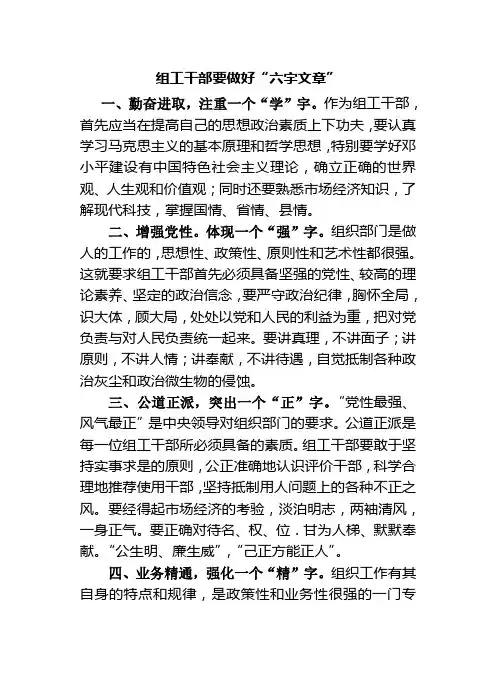 组工干部要做好“六字文章”

一、勤奋进取，注重一个“学”字。作为组工干部，首先应当在提高自己的思想政治素质上下功夫，要认真学习马克思主义的基本原理和哲学思想，特别要学好邓小平建设有中国特色社会主义理论，确立正确的世界观、人生观和价值观；同时还要熟悉市场经济知识，了解现代科技，掌握国情、省情、县情。

二、增强党性。体现一个“强”字。组织部门是做人的工作的，思想性、政策性、原则性和艺术性都很强。这就要求组工干部首先必须具备坚强的党性、较高的理论素养、坚定的政治信念，要严守政治纪律，胸怀全局，识大体，顾大局，处处以党和人民的利益为重，把对党负责与对人民负责统一起来。要讲真理，不讲面子；讲原则，不讲人情；讲奉献，不讲待遇，自觉抵制各种政治灰尘和政治微生物的侵蚀。

三、公道正派，突出一个“正”字。“党性最强、风气最正”是中央领导对组织部门的要求。公道正派是每一位组工干部所必须具备的素质。组工干部要敢于坚持实事求是的原则，公正准确地认识评价干部，科学合理地推荐使用干部，坚持抵制用人问题上的各种不正之风。要经得起市场经济的考验，淡泊明志，两袖清风，一身正气。要正确对待名、权、位．甘为人梯、默默奉献。“公生明、廉生威”，“己正方能正人”。

四、业务精通，强化一个“精”字。组织工作有其自身的特点和规律，是政策性和业务性很强的一门专